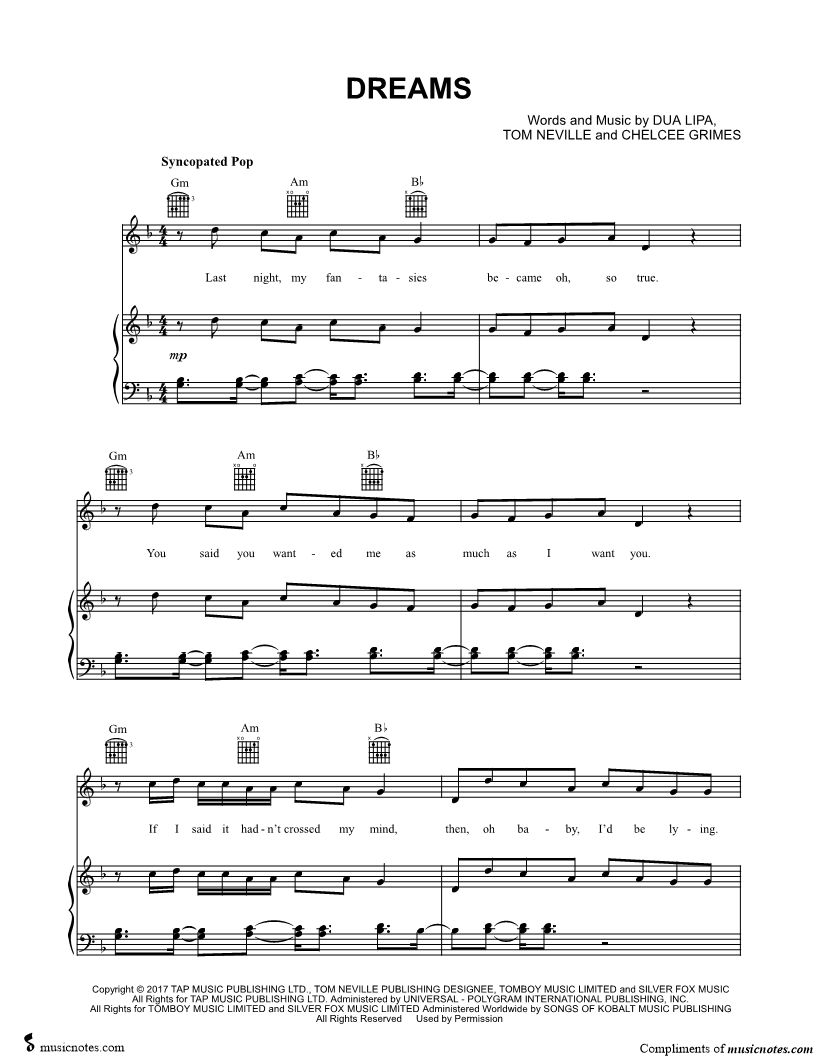 DREAMS

Words and Music by DUA LIPA,
TOM NEVILLE and CHELCEE GRIMES

Syncopated Pop

Gm Am B♭

Last night, my fan - ta - sies be - came oh, so true.

mp

Gm Am B♭

You said you want - ed me as much as I want you.

Gm Am B♭

If I said it had - n't crossed my mind, then, oh ba - by, I'd be ly - ing.

Copyright © 2017 TAP MUSIC PUBLISHING LTD., TOM NEVILLE PUBLISHING DESIGNEE, TOMBOY MUSIC LIMITED and SILVER FOX MUSIC
All Rights for TAP MUSIC PUBLISHING LTD. Administered by UNIVERSAL - POLYGRAM INTERNATIONAL PUBLISHING, INC.
All Rights for TOMBOY MUSIC LIMITED and SILVER FOX MUSIC LIMITED Administered Worldwide by SONGS OF KOBALT MUSIC PUBLISHING
All Rights Reserved Used by Permission

musicnotes.com

Compliments of musicnotes.com